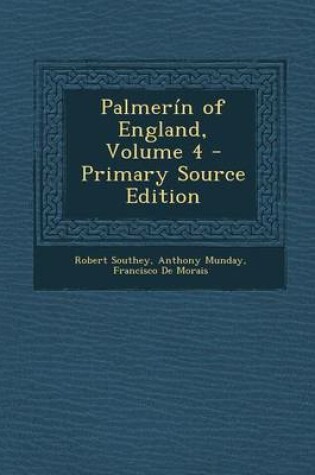 Palmerín of England, Volume 4 - Primary Source Edition

Robert Southey, Anthony Munday, Francisco De Morais